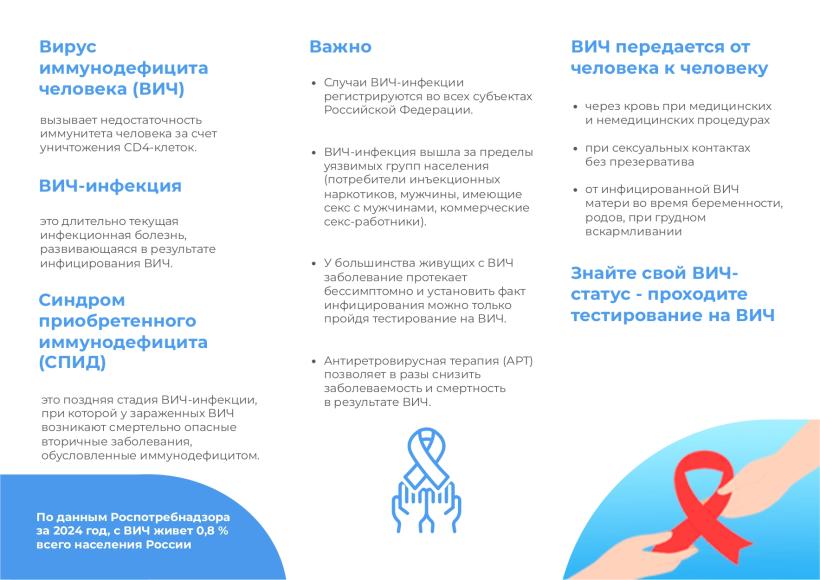 Вирус иммунодефицита человека (ВИЧ)

вызывает недостаточность иммунитета человека за счет уничтожения CD4-клеток.

ВИЧ-инфекция

это длительно текущая инфекционная болезнь, развивающаяся в результате инфицирования ВИЧ.

Синдром приобретенного иммунодефицита (СПИД)

это поздняя стадия ВИЧ-инфекции, при которой у зараженных ВИЧ возникают смертельно опасные вторичные заболевания, обусловленные иммунодефицитом.

По данным Роспотребнадзора за 2024 год, с ВИЧ живет 0,8 % всего населения России

Важно

• Случаи ВИЧ-инфекции регистрируются во всех субъектах Российской Федерации.

• ВИЧ-инфекция вышла за пределы уязвимых групп населения (потребители инъекционных наркотиков, мужчины, имеющие секс с мужчинами, коммерческие секс-работники).

• У большинства живущих с ВИЧ заболевание протекает бессимптомно и установить факт инфицирования можно только пройдя тестирование на ВИЧ.

• Антиретровирусная терапия (АРТ) позволяет в разы снизить заболеваемость и смертность в результате ВИЧ.

ВИЧ передается от человека к человеку

• через кровь при медицинских и немедицинских процедурах

• при сексуальных контактах без презерватива

• от инфицированной ВИЧ матери во время беременности, родов, при грудном вскармливании

Знайте свой ВИЧ-статус - проходите тестирование на ВИЧ